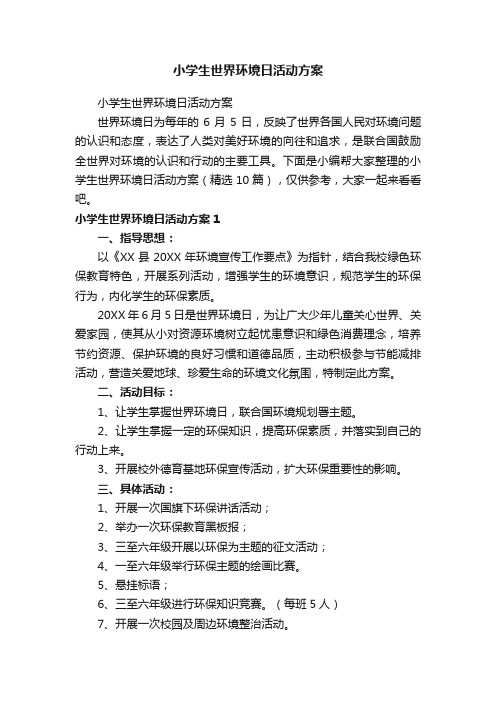 小学生世界环境日活动方案

小学生世界环境日活动方案

世界环境日为每年的 6 月 5 日，反映了世界各国人民对环境问题的认识和态度，表达了人类对美好环境的向往和追求，是联合国鼓励全世界对环境的认识和行动的主要工具。下面是小编帮大家整理的小学生世界环境日活动方案（精选 10 篇），仅供参考，大家一起来看看吧。

小学生世界环境日活动方案 1

一、指导思想：

以《XX 县 20XX 年环境宣传工作要点》为指针，结合我校绿色环保教育特色，开展系列活动，增强学生的环境意识，规范学生的环保行为，内化学生的环保素质。

20XX 年 6 月 5 日是世界环境日，为让广大少年儿童关心世界、关爱家园，使其从小对资源环境树立起忧患意识和绿色消费理念，培养节约资源、保护环境的良好习惯和道德品质，主动积极参与节能减排活动，营造关爱地球、珍爱生命的环境文化氛围，特制定此方案。

二、活动目标：

1、让学生掌握世界环境日，联合国环境规划署主题。

2、让学生掌握一定的环保知识，提高环保素质，并落实到自己的行动上来。

3、开展校外德育基地环保宣传活动，扩大环保重要性的影响。

三、具体活动：

1、开展一次国旗下环保讲话活动；

2、举办一次环保教育黑板报；

3、三至六年级开展以环保为主题的征文活动；

4、一至六年级举行环保主题的绘画比赛。

5、悬挂标语；

6、三至六年级进行环保知识竞赛。（每班 5 人）

7、开展一次校园及周边环境整治活动。